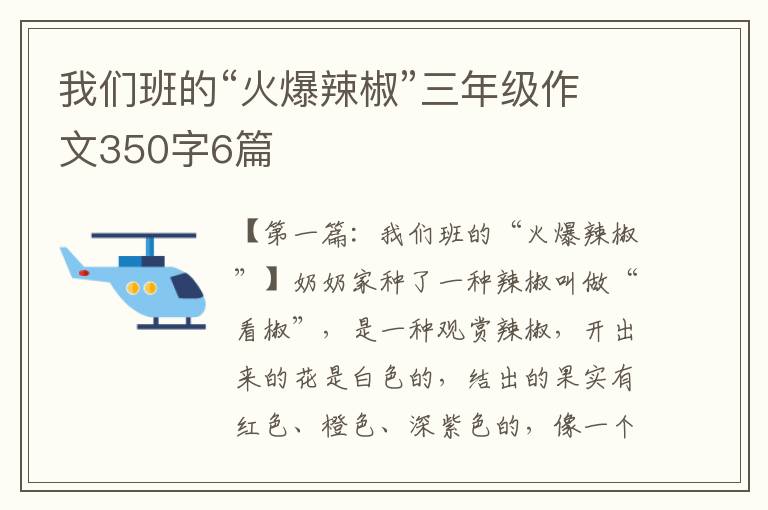 我们班的“火爆辣椒”三年级作文350字6篇

【第一篇：我们班的“火爆辣椒”】奶奶家种了一种辣椒叫做“看椒”，是一种观赏辣椒，开出来的花是白色的，结出的果实有红色、橙色、深紫色的，像一个